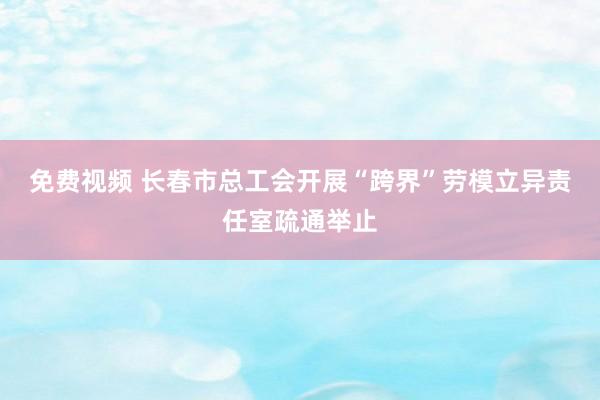 免费视频 长春市总工会开展“跨界”劳模立异责任室疏通举止